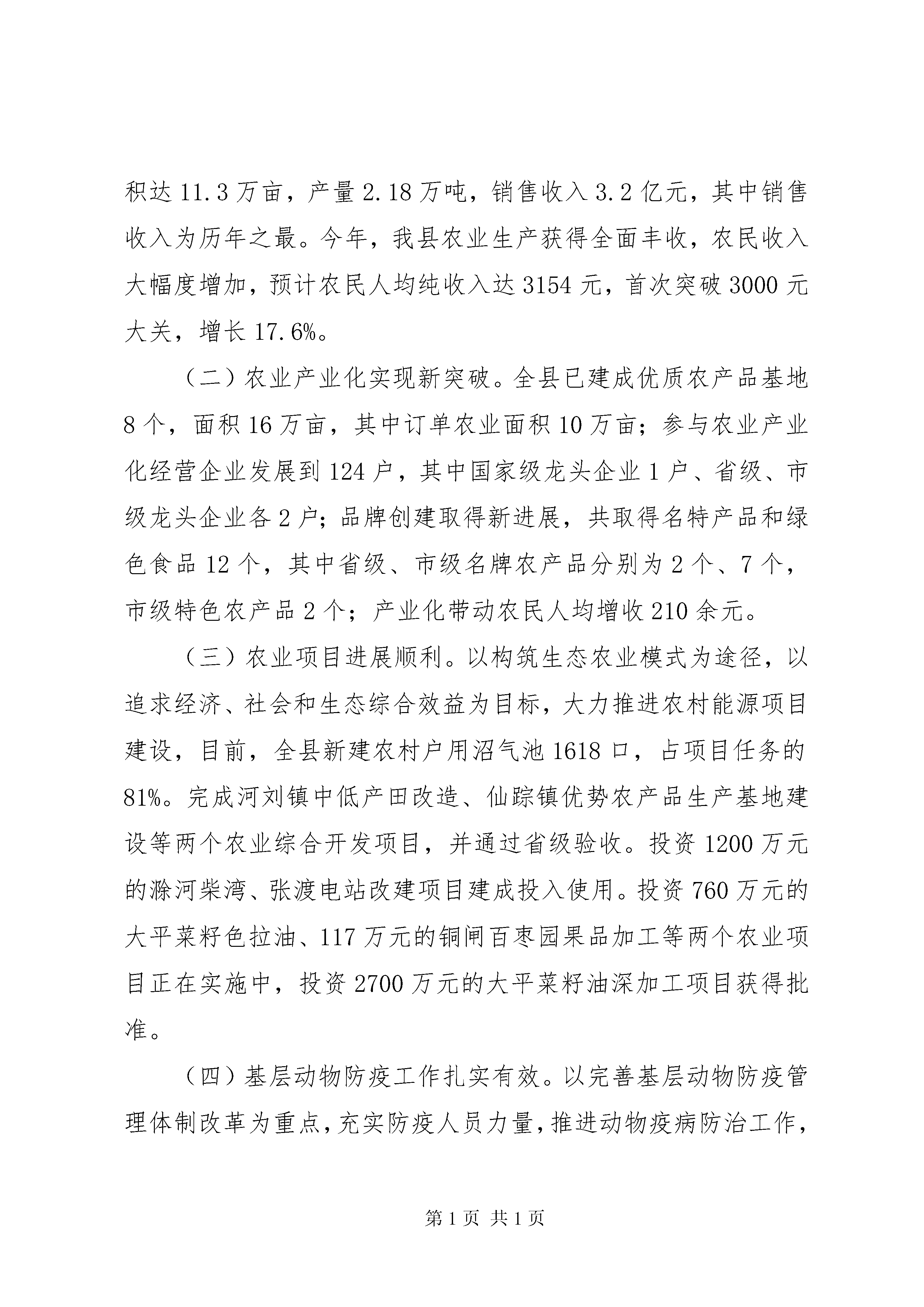 积达 11.3 万亩，产量 2.18 万吨，销售收入 3.2 亿元，其中销售收入为历年之最。今年，我县农业生产获得全面丰收，农民收入大幅度增加，预计农民人均纯收入达 3154 元，首次突破 3000 元大关，增长 17.6%。

（二）农业产业化实现新突破。全县已建成优质农产品基地 8 个，面积 16 万亩，其中订单农业面积 10 万亩；参与农业产业化经营企业发展到 124 户，其中国家级龙头企业 1 户、省级、市级龙头企业各 2 户；品牌创建取得新进展，共取得名特产品和绿色食品 12 个，其中省级、市级名牌农产品分别为 2 个、7 个，市级特色农产品 2 个；产业化带动农民人均增收 210 余元。

（三）农业项目进展顺利。以构筑生态农业模式为途径，以追求经济、社会和生态综合效益为目标，大力推进农村能源项目建设，目前，全县新建农村户用沼气池 1618 口，占项目任务的 81%。完成河刘镇中低产田改造、仙踪镇优势农产品生产基地建设等两个农业综合开发项目，并通过省级验收。投资 1200 万元的滁河柴湾、张渡电站改建项目建成投入使用。投资 760 万元的大平菜籽色拉油、117 万元的铜闸百枣园果品加工等两个农业项目正在实施中，投资 2700 万元的大平菜籽油深加工项目获得批准。

（四）基层动物防疫工作扎实有效。以完善基层动物防疫管理体制改革为重点，充实防疫人员力量，推进动物疫病防治工作，

第 1 页 共 1 页